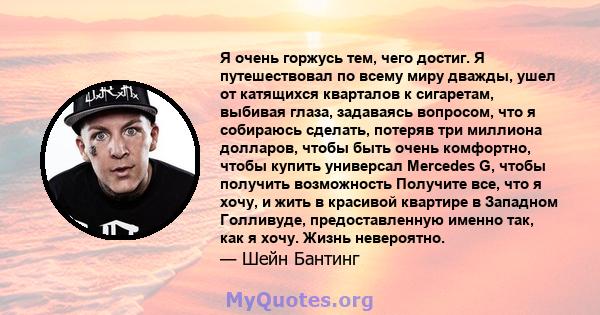 Я очень горжусь тем, чего достиг. Я путешествовал по всему миру дважды, ушел от катящихся кварталов к сигаретам, выбивая глаза, задаваясь вопросом, что я собираюсь сделать, потеряв три миллиона долларов, чтобы быть очень комфортно, чтобы купить универсал Mercedes G, чтобы получить возможность Получите все, что я хочу, и жить в красивой квартире в Западном Голливуде, предоставленную именно так, как я хочу. Жизнь невероятно.
— Шейн Бантинг

MyQuotes.org